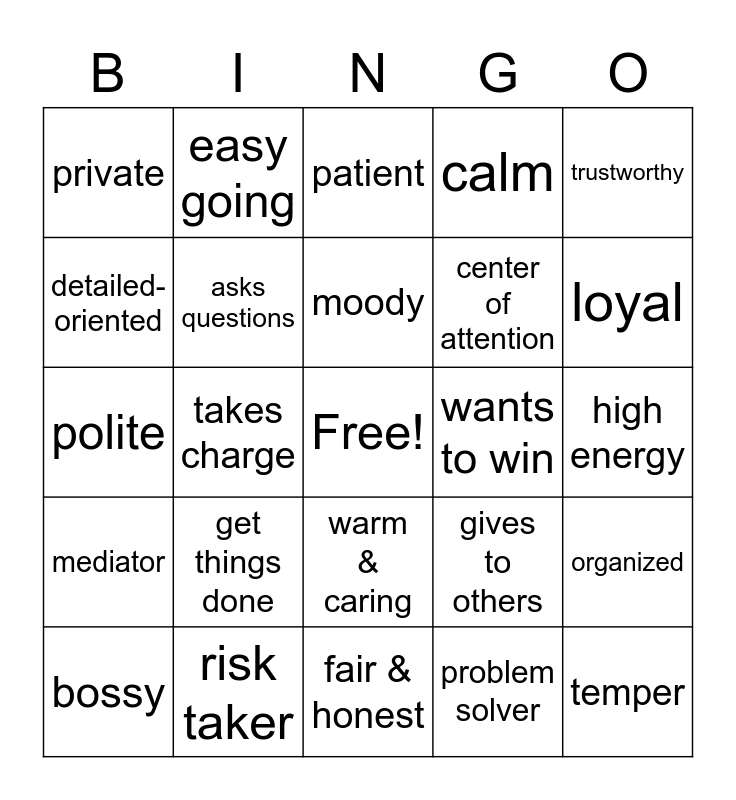 | B | I | N | G | O |
|---|---|---|---|---|
| private | easy going | patient | calm | trustworthy |
| detailed-oriented | asks questions | moody | center of attention | loyal |
| polite | takes charge | Free! | wants to win | high energy |
| mediator | get things done | warm & caring | gives to others | organized |
| bossy | risk taker | fair & honest | problem solver | temper |